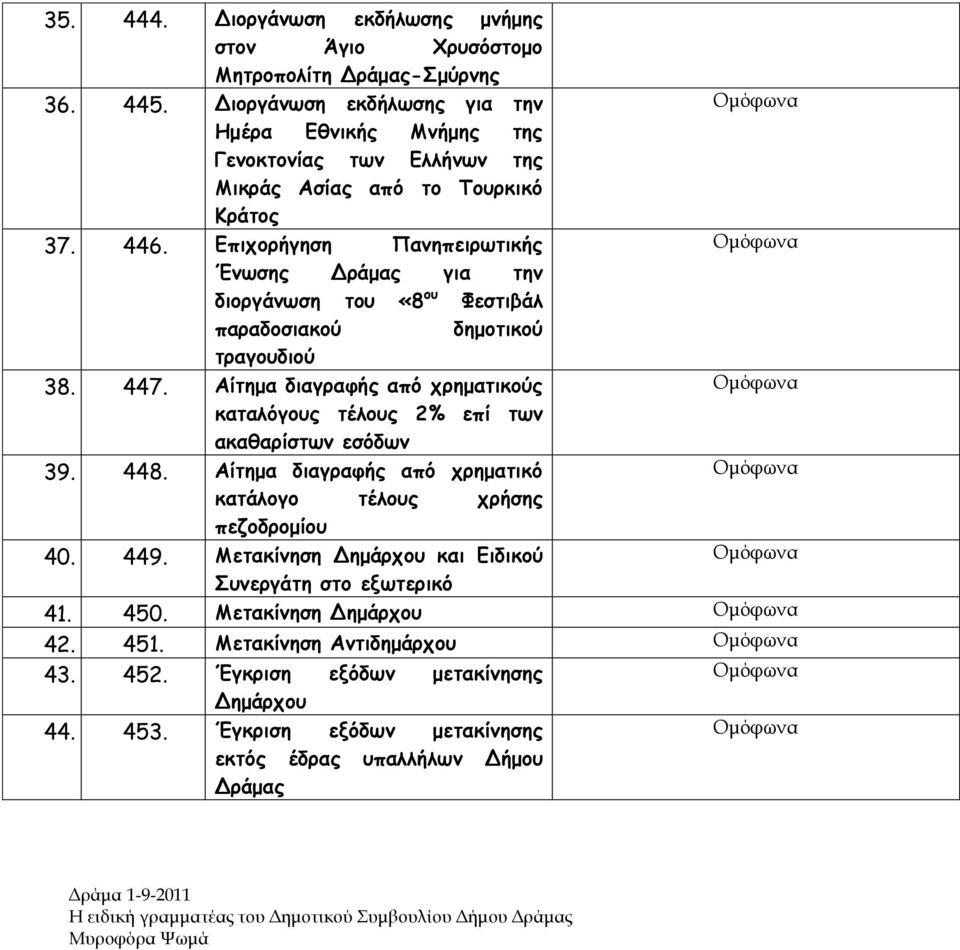 | 35. | 444. | Διοργάνωση εκδήλωσης μνήμης στον Άγιο Χρυσόστομο Μητροπολίτη Δράμας-Σμύρνης | |
|---|---|---|---|
| 36. | 445. | Διοργάνωση εκδήλωσης για την Ημέρα Εθνικής Μνήμης της Γενοκτονίας των Ελλήνων της Μικράς Ασίας από το Τουρκικό Κράτος | Ομόφωνα |
| 37. | 446. | Επιχορήγηση Πανηπειρωτικής Ένωσης Δράμας για την διοργάνωση του «8$^{ου}$ Φεστιβάλ παραδοσιακού δημοτικού τραγουδιού | Ομόφωνα |
| 38. | 447. | Αίτημα διαγραφής από χρηματικούς καταλόγους τέλους 2% επί των ακαθαρίστων εσόδων | Ομόφωνα |
| 39. | 448. | Αίτημα διαγραφής από χρηματικό κατάλογο τέλους χρήσης πεζοδρομίου | Ομόφωνα |
| 40. | 449. | Μετακίνηση Δημάρχου και Ειδικού Συνεργάτη στο εξωτερικό | Ομόφωνα |
| 41. | 450. | Μετακίνηση Δημάρχου | Ομόφωνα |
| 42. | 451. | Μετακίνηση Αντιδημάρχου | Ομόφωνα |
| 43. | 452. | Έγκριση εξόδων μετακίνησης Δημάρχου | Ομόφωνα |
| 44. | 453. | Έγκριση εξόδων μετακίνησης εκτός έδρας υπαλλήλων Δήμου Δράμας | Ομόφωνα |

Δράμα 1-9-2011
Η ειδική γραμματέας του Δημοτικού Συμβουλίου Δήμου Δράμας
Μυροφόρα Ψωμά